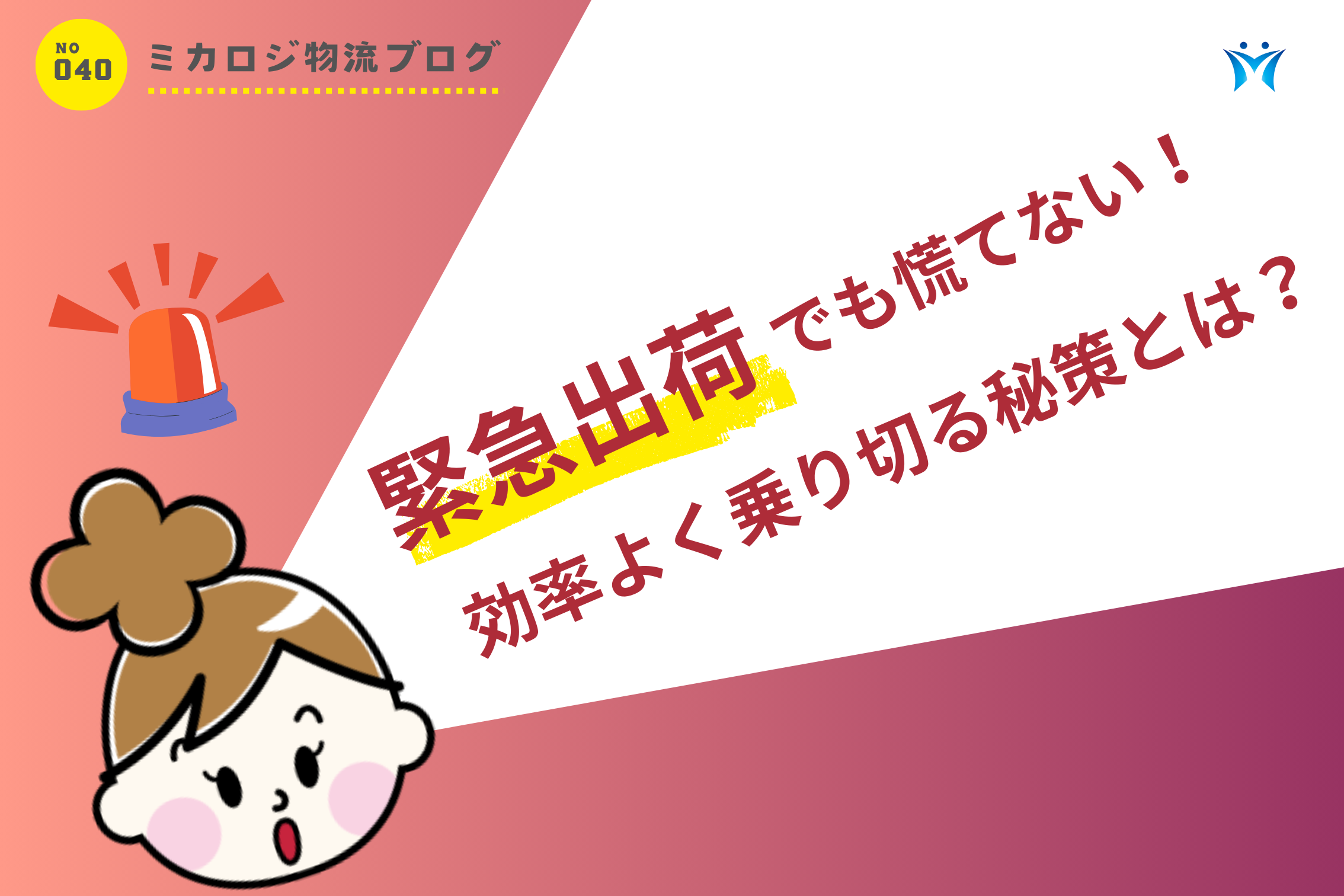 NO
040

ミカロジ物流ブログ

緊急出荷でも慌てない！
効率よく乗り切る秘策とは？